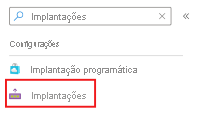 Implantações

«

Configurações

Implantação programática

Implantações